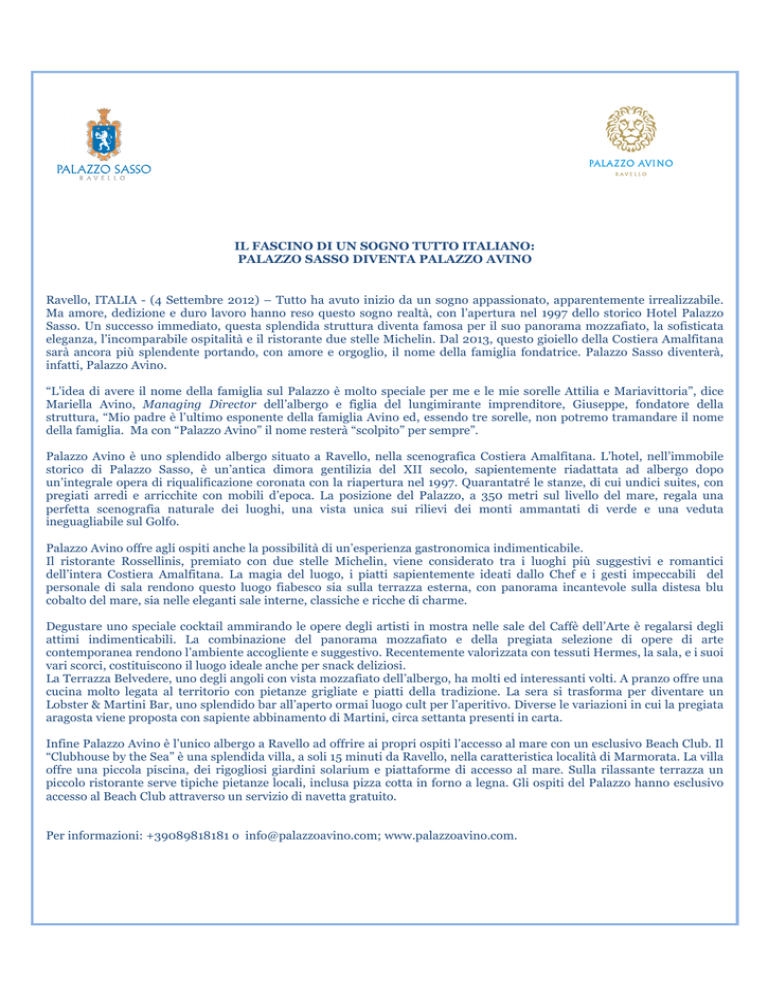 PALAZZO SASSO
RAVELLO

PALAZZO AVINO
RAVELLO

IL FASCINO DI UN SOGNO TUTTO ITALIANO:
PALAZZO SASSO DIVENTA PALAZZO AVINO

Ravello, ITALIA - (4 Settembre 2012) – Tutto ha avuto inizio da un sogno appassionato, apparentemente irrealizzabile. Ma amore, dedizione e duro lavoro hanno reso questo sogno realtà, con l'apertura nel 1997 dello storico Hotel Palazzo Sasso. Un successo immediato, questa splendida struttura diventa famosa per il suo panorama mozzafiato, la sofisticata eleganza, l'incomparabile ospitalità e il ristorante due stelle Michelin. Dal 2013, questo gioiello della Costiera Amalfitana sarà ancora più splendente portando, con amore e orgoglio, il nome della famiglia fondatrice. Palazzo Sasso diventerà, infatti, Palazzo Avino.

"L'idea di avere il nome della famiglia sul Palazzo è molto speciale per me e le mie sorelle Attilia e Mariavittoria", dice Mariella Avino, Managing Director dell'albergo e figlia del lungimirante imprenditore, Giuseppe, fondatore della struttura, "Mio padre è l'ultimo esponente della famiglia Avino ed, essendo tre sorelle, non potremo tramandare il nome della famiglia. Ma con "Palazzo Avino" il nome resterà "scolpito" per sempre".

Palazzo Avino è uno splendido albergo situato a Ravello, nella scenografica Costiera Amalfitana. L'hotel, nell'immobile storico di Palazzo Sasso, è un'antica dimora gentilizia del XII secolo, sapientemente riadattata ad albergo dopo un'integrale opera di riqualificazione coronata con la riapertura nel 1997. Quarantatré le stanze, di cui undici suites, con pregiati arredi e arricchite con mobili d'epoca. La posizione del Palazzo, a 350 metri sul livello del mare, regala una perfetta scenografia naturale dei luoghi, una vista unica sui rilievi dei monti ammantati di verde e una veduta ineguagliabile sul Golfo.

Palazzo Avino offre agli ospiti anche la possibilità di un'esperienza gastronomica indimenticabile.
Il ristorante Rossellinis, premiato con due stelle Michelin, viene considerato tra i luoghi più suggestivi e romantici dell'intera Costiera Amalfitana. La magia del luogo, i piatti sapientemente ideati dallo Chef e i gesti impeccabili del personale di sala rendono questo luogo fiabesco sia sulla terrazza esterna, con panorama incantevole sulla distesa blu cobalto del mare, sia nelle eleganti sale interne, classiche e ricche di charme.

Degustare uno speciale cocktail ammirando le opere degli artisti in mostra nelle sale del Caffè dell'Arte è regalarsi degli attimi indimenticabili. La combinazione del panorama mozzafiato e della pregiata selezione di opere di arte contemporanea rendono l'ambiente accogliente e suggestivo. Recentemente valorizzata con tessuti Hermes, la sala, e i suoi vari scorci, costituiscono il luogo ideale anche per snack deliziosi.
La Terrazza Belvedere, uno degli angoli con vista mozzafiato dell'albergo, ha molti ed interessanti volti. A pranzo offre una cucina molto legata al territorio con pietanze grigliate e piatti della tradizione. La sera si trasforma per diventare un Lobster & Martini Bar, uno splendido bar all'aperto ormai luogo cult per l'aperitivo. Diverse le variazioni in cui la pregiata aragosta viene proposta con sapiente abbinamento di Martini, circa settanta presenti in carta.

Infine Palazzo Avino è l'unico albergo a Ravello ad offrire ai propri ospiti l'accesso al mare con un esclusivo Beach Club. Il "Clubhouse by the Sea" è una splendida villa, a soli 15 minuti da Ravello, nella caratteristica località di Marmorata. La villa offre una piccola piscina, dei rigogliosi giardini solarium e piattaforme di accesso al mare. Sulla rilassante terrazza un piccolo ristorante serve tipiche pietanze locali, inclusa pizza cotta in forno a legna. Gli ospiti del Palazzo hanno esclusivo accesso al Beach Club attraverso un servizio di navetta gratuito.

Per informazioni: +39089818181 o info@palazzoavino.com; www.palazzoavino.com.